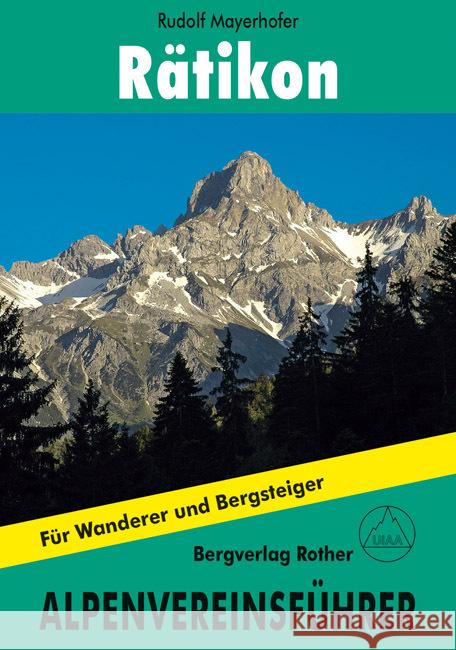 Rudolf Mayerhofer

Rätikon

Für Wanderer und Bergsteiger

UIAA

Bergverlag Rother

ALPENVEREINSFÜHRER